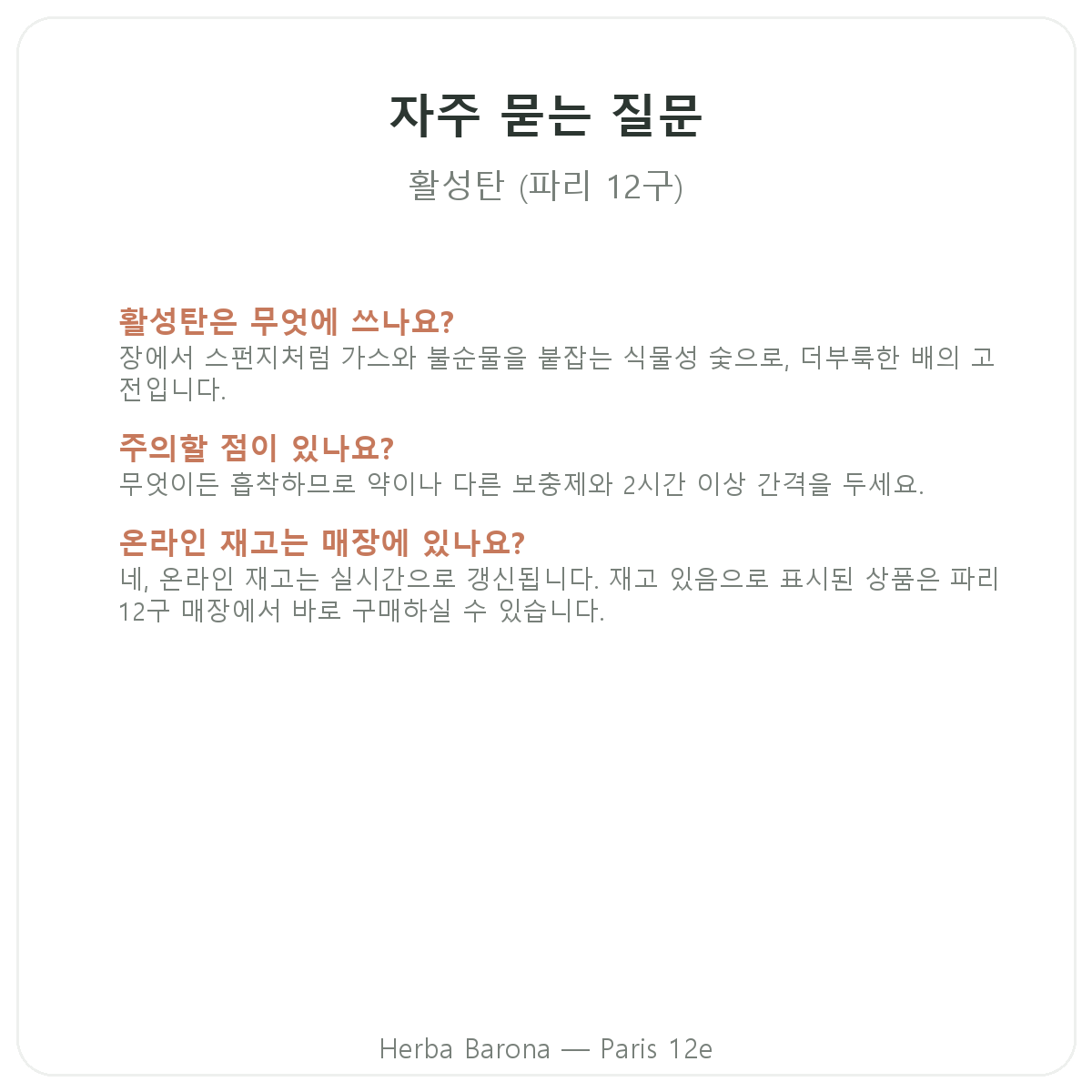 자주 묻는 질문

활성탄 (파리 12구)

활성탄은 무엇에 쓰나요?
장에서 스펀지처럼 가스와 불순물을 붙잡는 식물성 숯으로, 더부룩한 배의 고전입니다.

주의할 점이 있나요?
무엇이든 흡착하므로 약이나 다른 보충제와 2시간 이상 간격을 두세요.

온라인 재고는 매장에 있나요?
네, 온라인 재고는 실시간으로 갱신됩니다. 재고 있음으로 표시된 상품은 파리 12구 매장에서 바로 구매하실 수 있습니다.

Herba Barona — Paris 12e